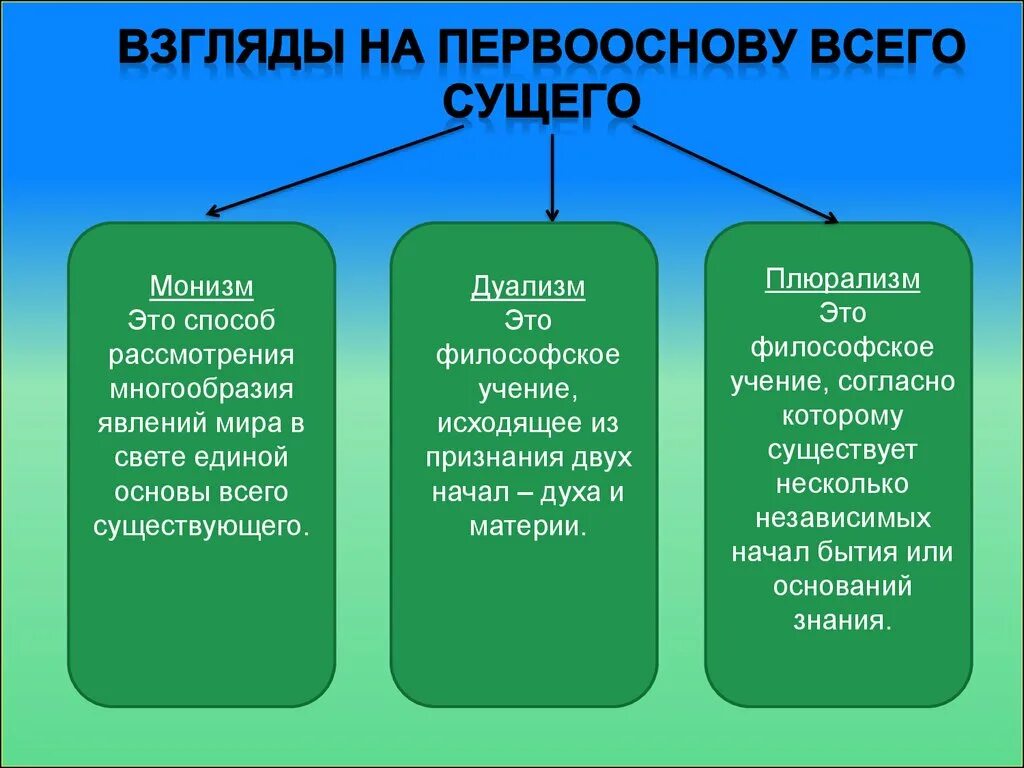 ВЗГЛЯДЫ НА ПЕРВООСНОВУ ВСЕГО СУЩЕГО

Монизм
Это способ рассмотрения многообразия явлений мира в свете единой основы всего существующего.

Дуализм
Это философское учение, исходящее из признания двух начал – духа и материи.

Плюрализм
Это философское учение, согласно которому существует несколько независимых начал бытия или оснований знания.